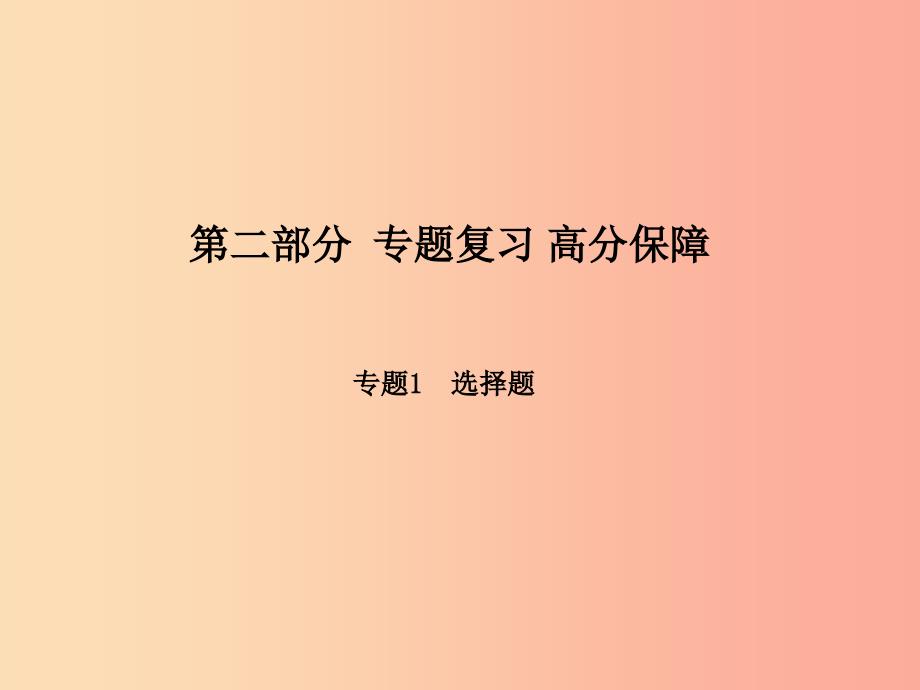 第二部分 专题复习 高分保障

专题1 选择题